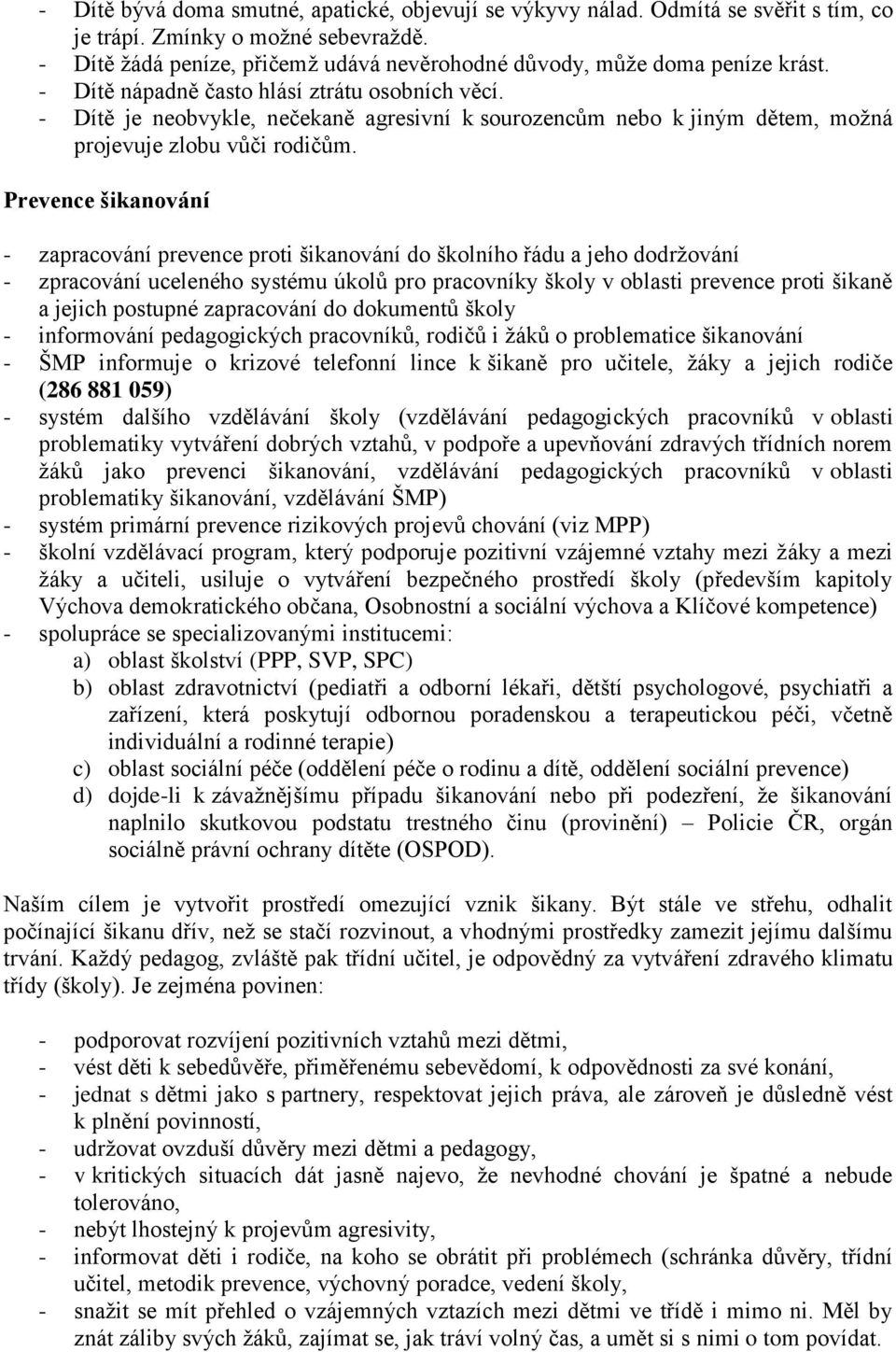 - Dítě bývá doma smutné, apatické, objevují se výkyvy nálad. Odmítá se svěřit s tím, co je trápí. Zmínky o možné sebevraždě.
- Dítě žádá peníze, přičemž udává nevěrohodné důvody, může doma peníze krást.
- Dítě nápadně často hlásí ztrátu osobních věcí.
- Dítě je neobvykle, nečekaně agresivní k sourozencům nebo k jiným dětem, možná projevuje zlobu vůči rodičům.

Prevence šikanování

- zapracování prevence proti šikanování do školního řádu a jeho dodržování
- zpracování uceleného systému úkolů pro pracovníky školy v oblasti prevence proti šikaně a jejich postupné zapracování do dokumentů školy
- informování pedagogických pracovníků, rodičů i žáků o problematice šikanování
- ŠMP informuje o krizové telefonní lince k šikaně pro učitele, žáky a jejich rodiče (286 881 059)
- systém dalšího vzdělávání školy (vzdělávání pedagogických pracovníků v oblasti problematiky vytváření dobrých vztahů, v podpoře a upevňování zdravých třídních norem žáků jako prevenci šikanování, vzdělávání pedagogických pracovníků v oblasti problematiky šikanování, vzdělávání ŠMP)
- systém primární prevence rizikových projevů chování (viz MPP)
- školní vzdělávací program, který podporuje pozitivní vzájemné vztahy mezi žáky a mezi žáky a učiteli, usiluje o vytváření bezpečného prostředí školy (především kapitoly Výchova demokratického občana, Osobnostní a sociální výchova a Klíčové kompetence)
- spolupráce se specializovanými institucemi:
a) oblast školství (PPP, SVP, SPC)
b) oblast zdravotnictví (pediatři a odborní lékaři, dětští psychologové, psychiatři a zařízení, která poskytují odbornou poradenskou a terapeutickou péči, včetně individuální a rodinné terapie)
c) oblast sociální péče (oddělení péče o rodinu a dítě, oddělení sociální prevence)
d) dojde-li k závažnějšímu případu šikanování nebo při podezření, že šikanování naplnilo skutkovou podstatu trestného činu (provinění) – Policie ČR, orgán sociálně právní ochrany dítěte (OSPOD).

Naším cílem je vytvořit prostředí omezující vznik šikany. Být stále ve střehu, odhalit počínající šikanu dřív, než se stačí rozvinout, a vhodnými prostředky zamezit jejímu dalšímu trvání. Každý pedagog, zvláště pak třídní učitel, je odpovědný za vytváření zdravého klimatu třídy (školy). Je zejména povinen:

- podporovat rozvíjení pozitivních vztahů mezi dětmi,
- vést děti k sebedůvěře, přiměřenému sebevědomí, k odpovědnosti za své konání,
- jednat s dětmi jako s partnery, respektovat jejich práva, ale zároveň je důsledně vést k plnění povinností,
- udržovat ovzduší důvěry mezi dětmi a pedagogy,
- v kritických situacích dát jasně najevo, že nevhodné chování je špatné a nebude tolerováno,
- nebýt lhostejný k projevům agresivity,
- informovat děti i rodiče, na koho se obrátit při problémech (schránka důvěry, třídní učitel, metodik prevence, výchovný poradce, vedení školy,
- snažit se mít přehled o vzájemných vztazích mezi dětmi ve třídě i mimo ni. Měl by znát záliby svých žáků, zajímat se, jak tráví volný čas, a umět si s nimi o tom povídat.